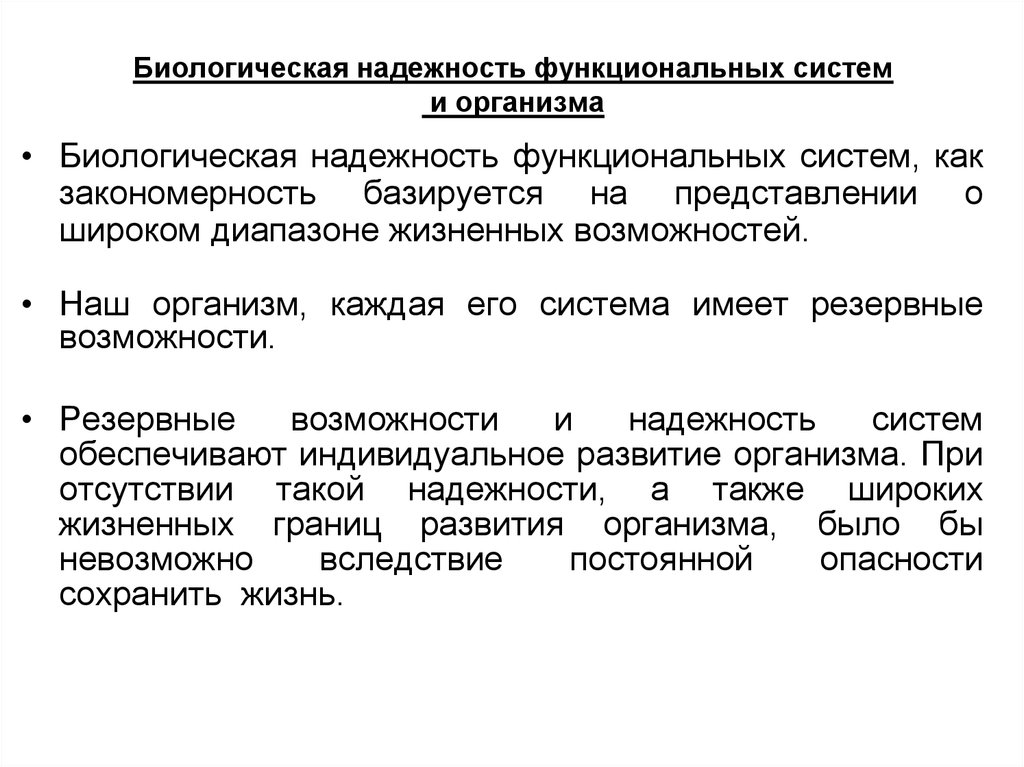 Биологическая надежность функциональных систем и организма

• Биологическая надежность функциональных систем, как закономерность базируется на представлении о широком диапазоне жизненных возможностей.

• Наш организм, каждая его система имеет резервные возможности.

• Резервные возможности и надежность систем обеспечивают индивидуальное развитие организма. При отсутствии такой надежности, а также широких жизненных границ развития организма, было бы невозможно вследствие постоянной опасности сохранить жизнь.